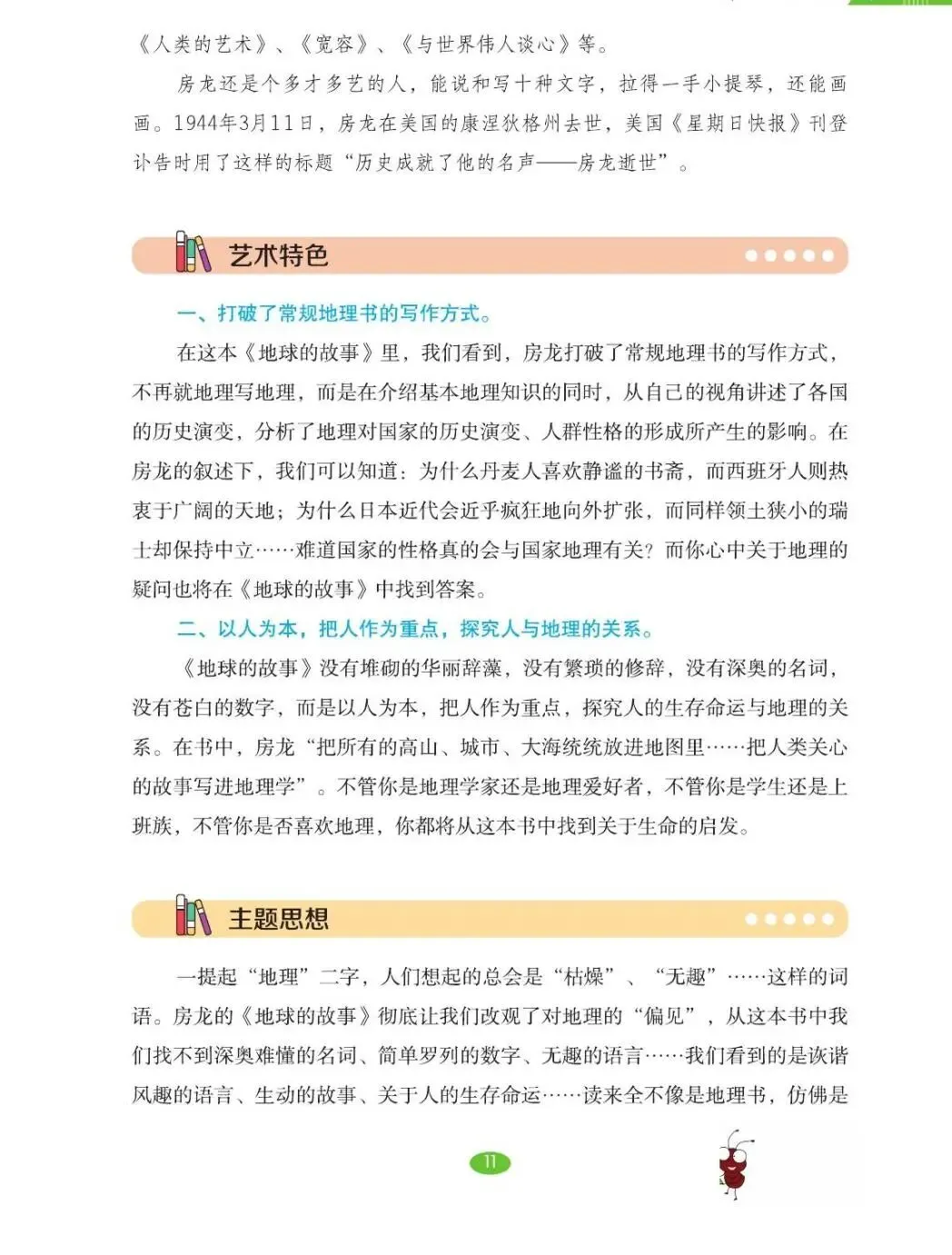 《人类的艺术》、《宽容》、《与世界伟人谈心》等。

房龙还是个多才多艺的人，能说和写十种文字，拉得一手小提琴，还能画画。1944年3月11日，房龙在美国的康涅狄格州去世，美国《星期日快报》刊登讣告时用了这样的标题“历史成就了他的名声——房龙逝世”。

艺术特色

一、打破了常规地理书的写作方式。

在这本《地球的故事》里，我们看到，房龙打破了常规地理书的写作方式，不再就地理写地理，而是在介绍基本地理知识的同时，从自己的视角讲述了各国的历史演变，分析了地理对国家的历史演变、人群性格的形成所产生的影响。在房龙的叙述下，我们可以知道：为什么丹麦人喜欢静谧的书斋，而西班牙人则热衷于广阔的天地；为什么日本近代会近乎疯狂地向外扩张，而同样领土狭小的瑞士却保持中立……难道国家的性格真的会与国家地理有关？而你心中关于地理的疑问也将在《地球的故事》中找到答案。

二、以人为本，把人作为重点，探究人与地理的关系。

《地球的故事》没有堆砌的华丽辞藻，没有繁琐的修辞，没有深奥的名词，没有苍白的数字，而是以人为本，把人作为重点，探究人的生存命运与地理的关系。在书中，房龙“把所有的高山、城市、大海统统放进地图里……把人类关心的故事写进地理学”。不管你是地理学家还是地理爱好者，不管你是学生还是上班族，不管你是否喜欢地理，你都将从这本书中找到关于生命的启发。

主题思想

一提起“地理”二字，人们想起的总会是“枯燥”、“无趣”……这样的词语。房龙的《地球的故事》彻底让我们改观了对地理的“偏见”，从这本书中我们找不到深奥难懂的名词、简单罗列的数字、无趣的语言……我们看到的是诙谐风趣的语言、生动的故事、关于人的生存命运……读来全不像是地理书，仿佛是

11